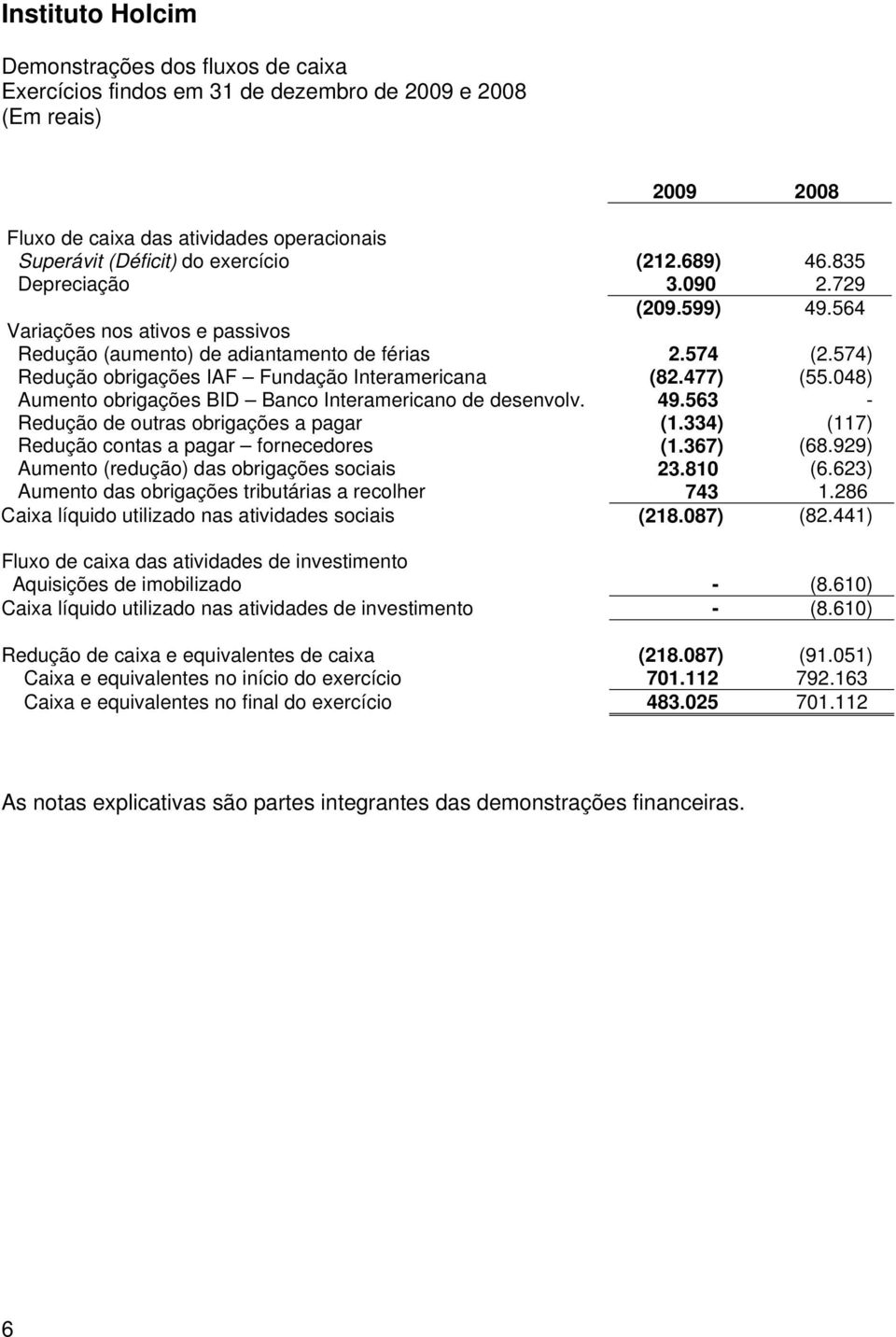 Instituto Holcim

Demonstrações dos fluxos de caixa
Exercícios findos em 31 de dezembro de 2009 e 2008
(Em reais)

| | 2009 | 2008 |
|---|---|---|
| Fluxo de caixa das atividades operacionais | | |
| Superávit (Déficit) do exercício | (212.689) | 46.835 |
| Depreciação | 3.090 | 2.729 |
| | (209.599) | 49.564 |
| Variações nos ativos e passivos | | |
| Redução (aumento) de adiantamento de férias | 2.574 | (2.574) |
| Redução obrigações IAF – Fundação Interamericana | (82.477) | (55.048) |
| Aumento obrigações BID – Banco Interamericano de desenvolv. | 49.563 | - |
| Redução de outras obrigações a pagar | (1.334) | (117) |
| Redução contas a pagar – fornecedores | (1.367) | (68.929) |
| Aumento (redução) das obrigações sociais | 23.810 | (6.623) |
| Aumento das obrigações tributárias a recolher | 743 | 1.286 |
| Caixa líquido utilizado nas atividades sociais | (218.087) | (82.441) |
| Fluxo de caixa das atividades de investimento | | |
| Aquisições de imobilizado | - | (8.610) |
| Caixa líquido utilizado nas atividades de investimento | - | (8.610) |
| Redução de caixa e equivalentes de caixa | (218.087) | (91.051) |
| Caixa e equivalentes no início do exercício | 701.112 | 792.163 |
| Caixa e equivalentes no final do exercício | 483.025 | 701.112 |

As notas explicativas são partes integrantes das demonstrações financeiras.

6